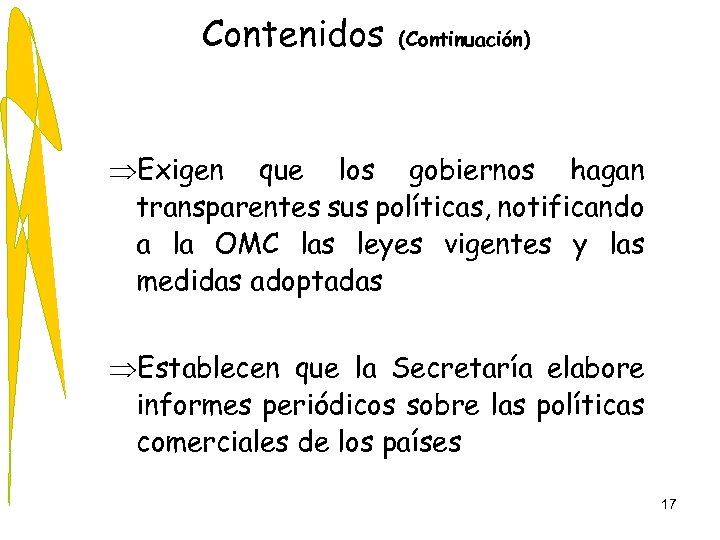 Contenidos (Continuación)

⇒Exigen que los gobiernos hagan transparentes sus políticas, notificando a la OMC las leyes vigentes y las medidas adoptadas

⇒Establecen que la Secretaría elabore informes periódicos sobre las políticas comerciales de los países

17